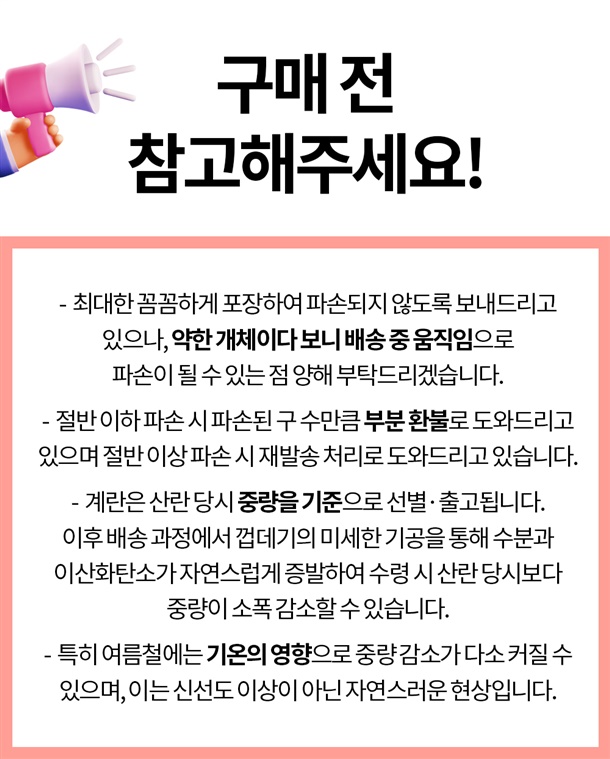 구매 전
참고해주세요!

- 최대한 꼼꼼하게 포장하여 파손되지 않도록 보내드리고 있으나, 약한 개체이다 보니 배송 중 움직임으로 파손이 될 수 있는 점 양해 부탁드리겠습니다.

- 절반 이하 파손 시 파손된 구 수만큼 부분 환불로 도와드리고 있으며 절반 이상 파손 시 재발송 처리로 도와드리고 있습니다.

- 계란은 산란 당시 중량을 기준으로 선별·출고됩니다. 이후 배송 과정에서 껍데기의 미세한 기공을 통해 수분과 이산화탄소가 자연스럽게 증발하여 수령 시 산란 당시보다 중량이 소폭 감소할 수 있습니다.

- 특히 여름철에는 기온의 영향으로 중량 감소가 다소 커질 수 있으며, 이는 신선도 이상이 아닌 자연스러운 현상입니다.